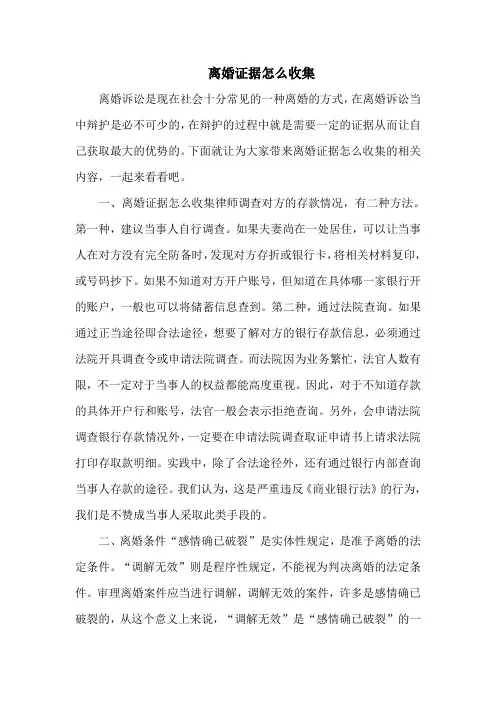 离婚证据怎么收集

离婚诉讼是现在社会十分常见的一种离婚的方式，在离婚诉讼当中辩护是必不可少的，在辩护的过程中就是需要一定的证据从而让自己获取最大的优势的。下面就让为大家带来离婚证据怎么收集的相关内容，一起来看看吧。

一、离婚证据怎么收集律师调查对方的存款情况，有二种方法。第一种，建议当事人自行调查。如果夫妻尚在一处居住，可以让当事人在对方没有完全防备时，发现对方存折或银行卡，将相关材料复印，或号码抄下。如果不知道对方开户账号，但知道在具体哪一家银行开的账户，一般也可以将储蓄信息查到。第二种，通过法院查询。如果通过正当途径即合法途径，想要了解对方的银行存款信息，必须通过法院开具调查令或申请法院调查。而法院因为业务繁忙，法官人数有限，不一定对于当事人的权益都能高度重视。因此，对于不知道存款的具体开户行和账号，法官一般会表示拒绝查询。另外，会申请法院调查银行存款情况外，一定要在申请法院调查取证申请书上请求法院打印存取款明细。实践中，除了合法途径外，还有通过银行内部查询当事人存款的途径。我们认为，这是严重违反《商业银行法》的行为，我们是不赞成当事人采取此类手段的。

二、离婚条件“感情确已破裂”是实体性规定，是准予离婚的法定条件。“调解无效”则是程序性规定，不能视为判决离婚的法定条件。审理离婚案件应当进行调解，调解无效的案件，许多是感情确已破裂的，从这个意义上来说，“调解无效”是“感情确已破裂”的一